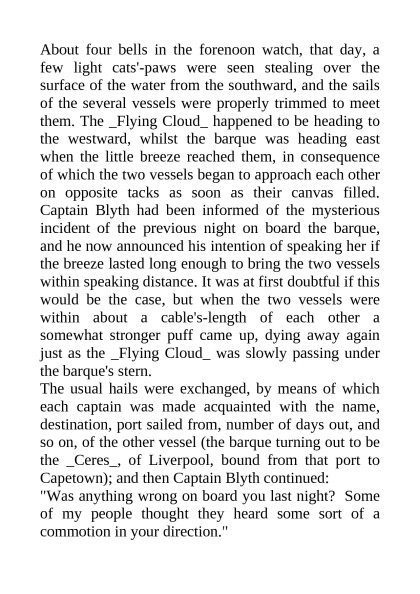 About four bells in the forenoon watch, that day, a few light cats'-paws were seen stealing over the surface of the water from the southward, and the sails of the several vessels were properly trimmed to meet them. The _Flying Cloud_ happened to be heading to the westward, whilst the barque was heading east when the little breeze reached them, in consequence of which the two vessels began to approach each other on opposite tacks as soon as their canvas filled. Captain Blyth had been informed of the mysterious incident of the previous night on board the barque, and he now announced his intention of speaking her if the breeze lasted long enough to bring the two vessels within speaking distance. It was at first doubtful if this would be the case, but when the two vessels were within about a cable's-length of each other a somewhat stronger puff came up, dying away again just as the _Flying Cloud_ was slowly passing under the barque's stern.
The usual hails were exchanged, by means of which each captain was made acquainted with the name, destination, port sailed from, number of days out, and so on, of the other vessel (the barque turning out to be the _Ceres_, of Liverpool, bound from that port to Capetown); and then Captain Blyth continued:
"Was anything wrong on board you last night? Some of my people thought they heard some sort of a commotion in your direction."